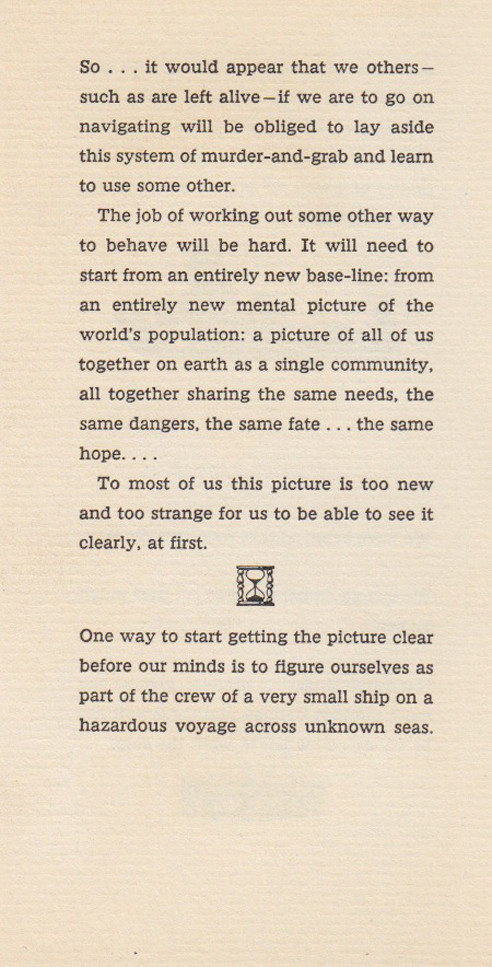 So . . . it would appear that we others—such as are left alive—if we are to go on navigating will be obliged to lay aside this system of murder-and-grab and learn to use some other.

The job of working out some other way to behave will be hard. It will need to start from an entirely new base-line: from an entirely new mental picture of the world's population: a picture of all of us together on earth as a single community, all together sharing the same needs, the same dangers, the same fate . . . the same hope. . . .

To most of us this picture is too new and too strange for us to be able to see it clearly, at first.

One way to start getting the picture clear before our minds is to figure ourselves as part of the crew of a very small ship on a hazardous voyage across unknown seas.